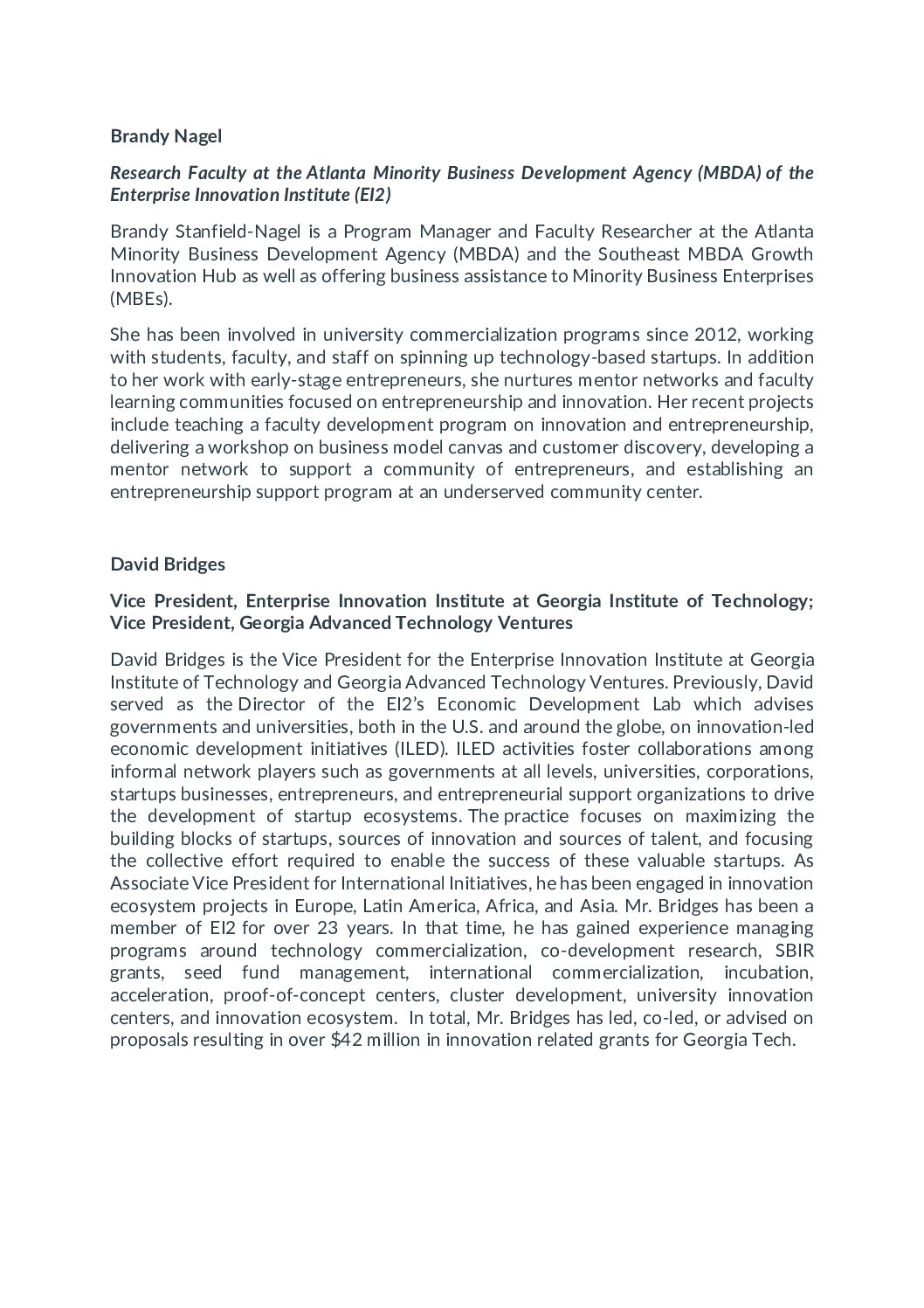 Brandy Nagel

Research Faculty at the Atlanta Minority Business Development Agency (MBDA) of the Enterprise Innovation Institute (EI2)

Brandy Stanfield-Nagel is a Program Manager and Faculty Researcher at the Atlanta Minority Business Development Agency (MBDA) and the Southeast MBDA Growth Innovation Hub as well as offering business assistance to Minority Business Enterprises (MBEs).

She has been involved in university commercialization programs since 2012, working with students, faculty, and staff on spinning up technology-based startups. In addition to her work with early-stage entrepreneurs, she nurtures mentor networks and faculty learning communities focused on entrepreneurship and innovation. Her recent projects include teaching a faculty development program on innovation and entrepreneurship, delivering a workshop on business model canvas and customer discovery, developing a mentor network to support a community of entrepreneurs, and establishing an entrepreneurship support program at an underserved community center.

David Bridges

Vice President, Enterprise Innovation Institute at Georgia Institute of Technology; Vice President, Georgia Advanced Technology Ventures

David Bridges is the Vice President for the Enterprise Innovation Institute at Georgia Institute of Technology and Georgia Advanced Technology Ventures. Previously, David served as the Director of the EI2's Economic Development Lab which advises governments and universities, both in the U.S. and around the globe, on innovation-led economic development initiatives (ILED). ILED activities foster collaborations among informal network players such as governments at all levels, universities, corporations, startups businesses, entrepreneurs, and entrepreneurial support organizations to drive the development of startup ecosystems. The practice focuses on maximizing the building blocks of startups, sources of innovation and sources of talent, and focusing the collective effort required to enable the success of these valuable startups. As Associate Vice President for International Initiatives, he has been engaged in innovation ecosystem projects in Europe, Latin America, Africa, and Asia. Mr. Bridges has been a member of EI2 for over 23 years. In that time, he has gained experience managing programs around technology commercialization, co-development research, SBIR grants, seed fund management, international commercialization, incubation, acceleration, proof-of-concept centers, cluster development, university innovation centers, and innovation ecosystem. In total, Mr. Bridges has led, co-led, or advised on proposals resulting in over $42 million in innovation related grants for Georgia Tech.